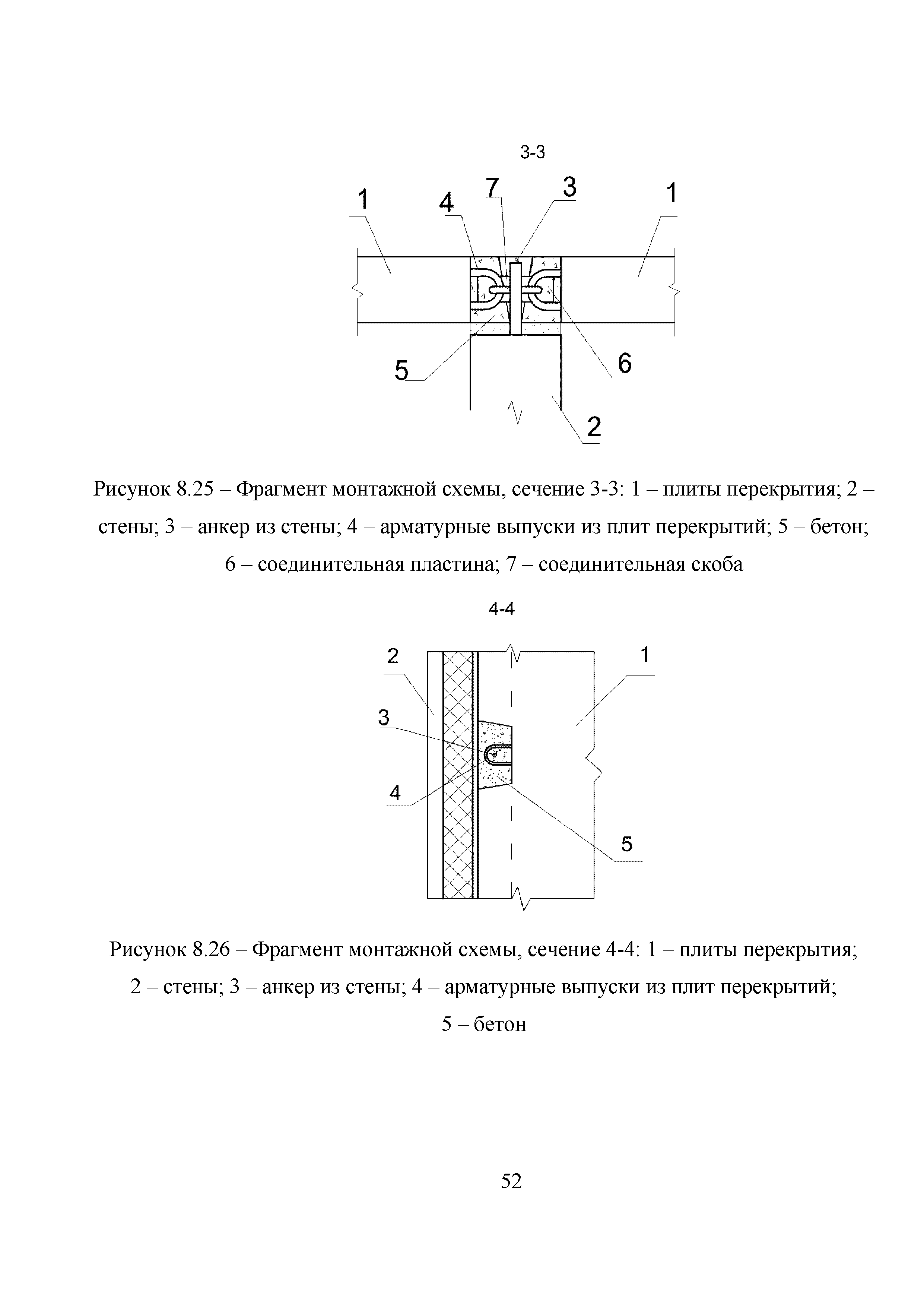 3-3

1 4 7 3 1

5 6

2

Рисунок 8.25 – Фрагмент монтажной схемы, сечение 3-3: 1 – плиты перекрытия; 2 – стены; 3 – анкер из стены; 4 – арматурные выпуски из плит перекрытий; 5 – бетон; 6 – соединительная пластина; 7 – соединительная скоба

4-4

2 1

3

4

5

Рисунок 8.26 – Фрагмент монтажной схемы, сечение 4-4: 1 – плиты перекрытия; 2 – стены; 3 – анкер из стены; 4 – арматурные выпуски из плит перекрытий; 5 – бетон

52